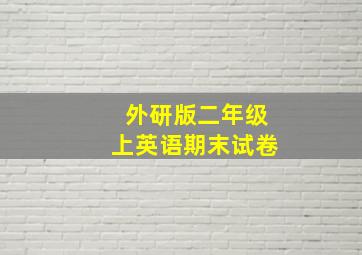 外研版二年级
上英语期末试卷